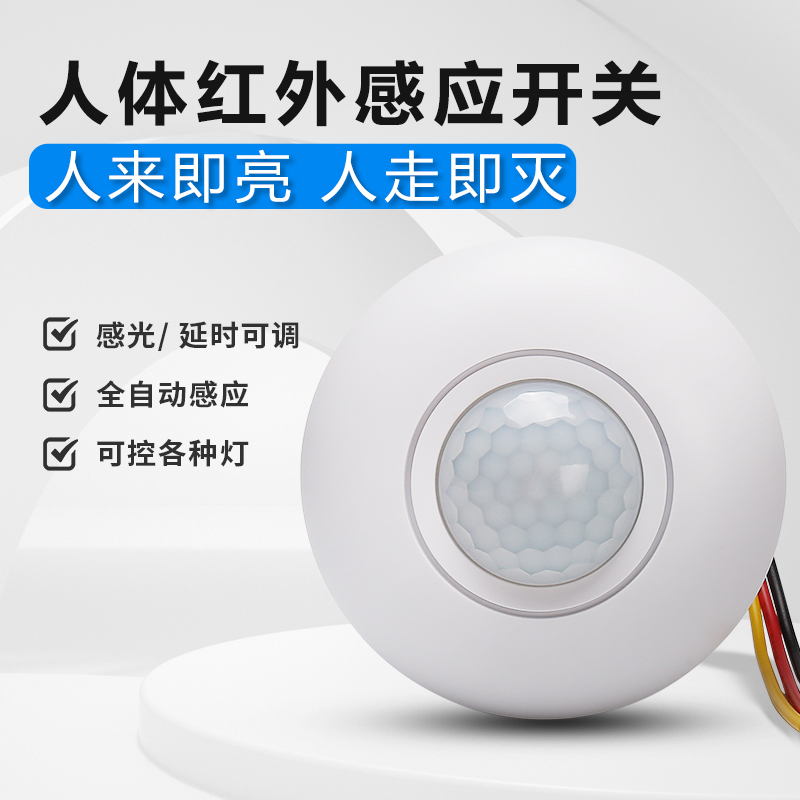 人体红外感应开关

人来即亮 人走即灭

感光/ 延时可调

全自动感应

可控各种灯